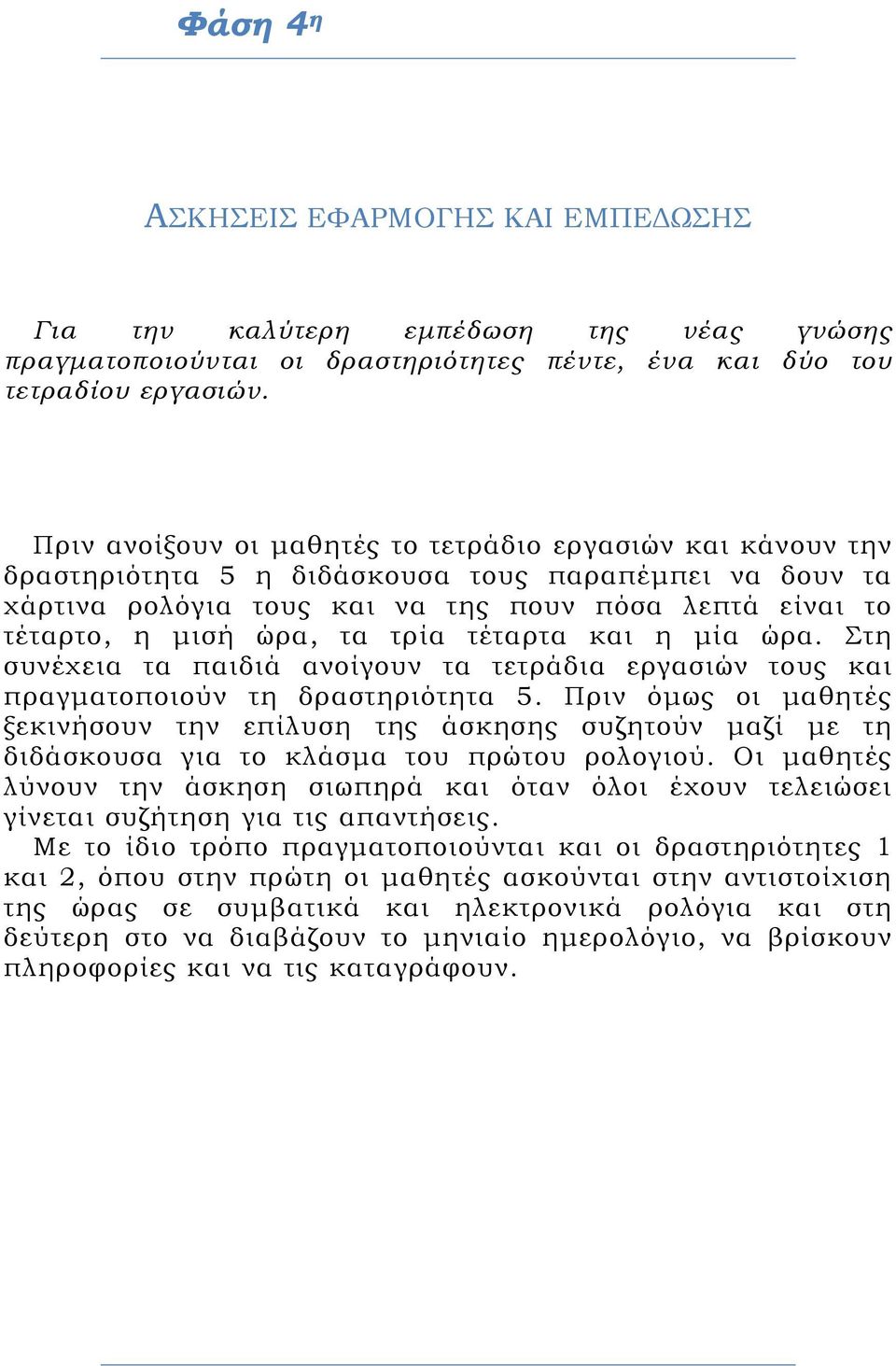 Φάση 4η

ΑΣΚΗΣΕΙΣ ΕΦΑΡΜΟΓΗΣ ΚΑΙ ΕΜΠΕΔΩΣΗΣ

Για την καλύτερη εμπέδωση της νέας γνώσης πραγματοποιούνται οι δραστηριότητες πέντε, ένα και δύο του τετραδίου εργασιών.

Πριν ανοίξουν οι μαθητές το τετράδιο εργασιών και κάνουν την δραστηριότητα 5 η διδάσκουσα τους παραπέμπει να δουν τα χάρτινα ρολόγια τους και να της πουν πόσα λεπτά είναι το τέταρτο, η μισή ώρα, τα τρία τέταρτα και η μία ώρα. Στη συνέχεια τα παιδιά ανοίγουν τα τετράδια εργασιών τους και πραγματοποιούν τη δραστηριότητα 5. Πριν όμως οι μαθητές ξεκινήσουν την επίλυση της άσκησης συζητούν μαζί με τη διδάσκουσα για το κλάσμα του πρώτου ρολογιού. Οι μαθητές λύνουν την άσκηση σιωπηρά και όταν όλοι έχουν τελειώσει γίνεται συζήτηση για τις απαντήσεις.
Με το ίδιο τρόπο πραγματοποιούνται και οι δραστηριότητες 1 και 2, όπου στην πρώτη οι μαθητές ασκούνται στην αντιστοίχιση της ώρας σε συμβατικά και ηλεκτρονικά ρολόγια και στη δεύτερη στο να διαβάζουν το μηνιαίο ημερολόγιο, να βρίσκουν πληροφορίες και να τις καταγράφουν.